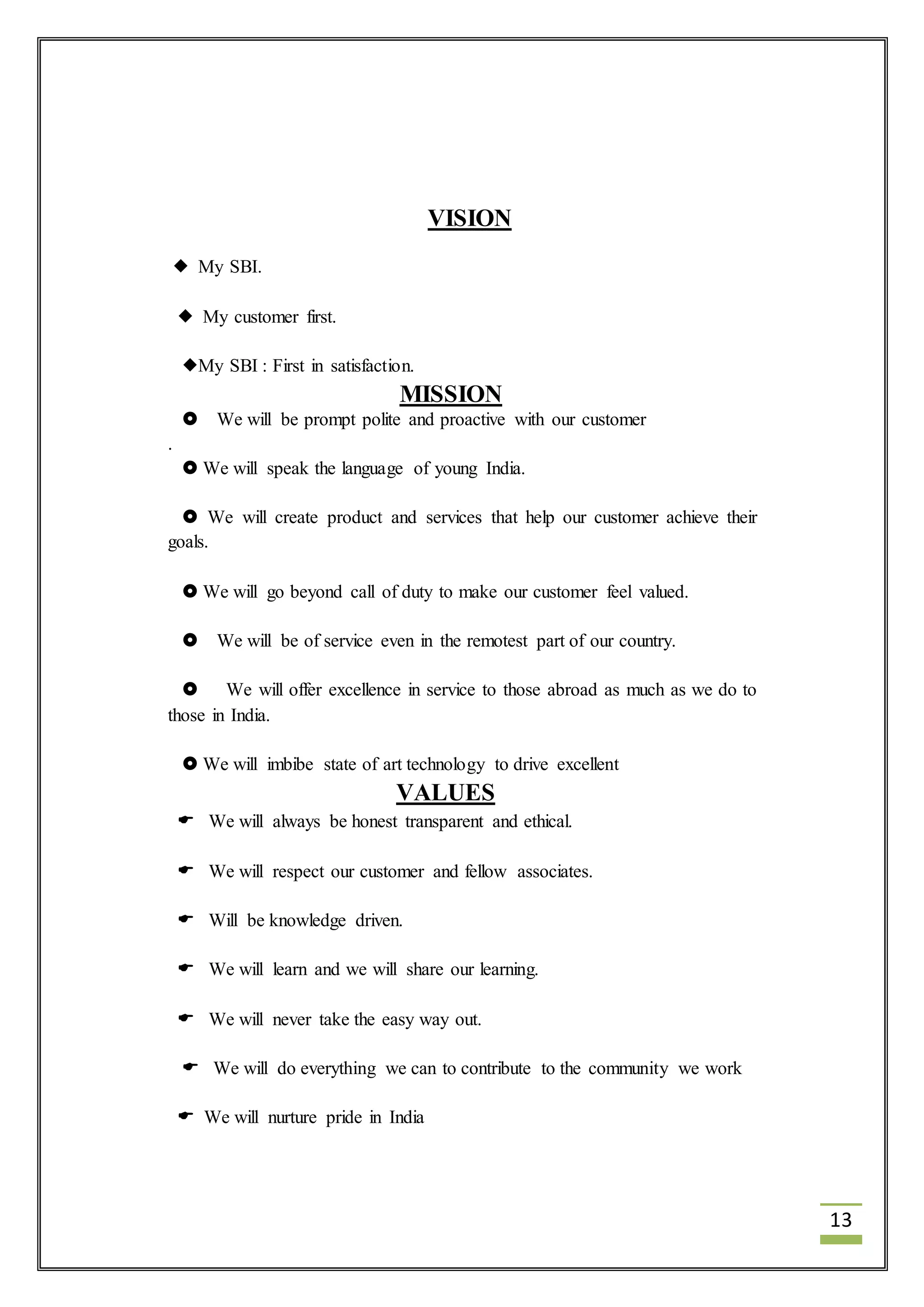 VISION

◆ My SBI.

◆ My customer first.

◆My SBI : First in satisfaction.

MISSION

We will be prompt polite and proactive with our customer
.

We will speak the language of young India.

We will create product and services that help our customer achieve their goals.

We will go beyond call of duty to make our customer feel valued.

We will be of service even in the remotest part of our country.

We will offer excellence in service to those abroad as much as we do to those in India.

We will imbibe state of art technology to drive excellent

VALUES

We will always be honest transparent and ethical.

We will respect our customer and fellow associates.

Will be knowledge driven.

We will learn and we will share our learning.

We will never take the easy way out.

We will do everything we can to contribute to the community we work

We will nurture pride in India

13